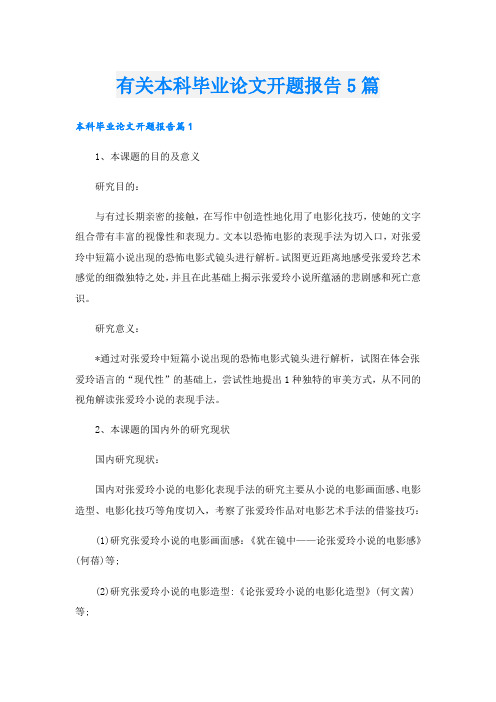 有关本科毕业论文开题报告5篇

本科毕业论文开题报告篇1

1、本课题的目的及意义

研究目的：

与有过长期亲密的接触，在写作中创造性地化用了电影化技巧，使她的文字组合带有丰富的视像性和表现力。文本以恐怖电影的表现手法为切入口，对张爱玲中短篇小说出现的恐怖电影式镜头进行解析。试图更近距离地感受张爱玲艺术感觉的细微独特之处，并且在此基础上揭示张爱玲小说所蕴涵的悲剧感和死亡意识。

研究意义：

*通过对张爱玲中短篇小说出现的恐怖电影式镜头进行解析，试图在体会张爱玲语言的“现代性”的基础上，尝试性地提出1种独特的审美方式，从不同的视角解读张爱玲小说的表现手法。

2、本课题的国内外的研究现状

国内研究现状：

国内对张爱玲小说的电影化表现手法的研究主要从小说的电影画面感、电影造型、电影化技巧等角度切入，考察了张爱玲作品对电影艺术手法的借鉴技巧：

(1)研究张爱玲小说的电影画面感：《犹在镜中——论张爱玲小说的电影感》(何蓓)等；

(2)研究张爱玲小说的电影造型：《论张爱玲小说的电影化造型》(何文茜)等；